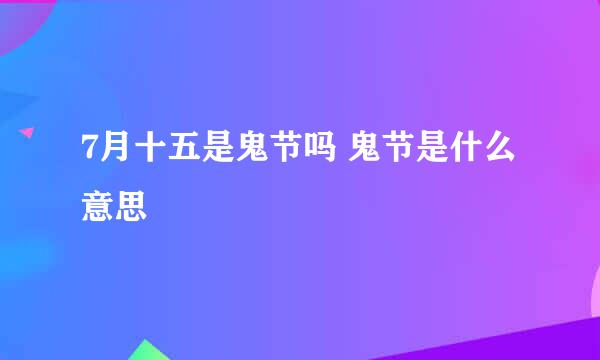 7月十五是鬼节吗 鬼节是什么意思